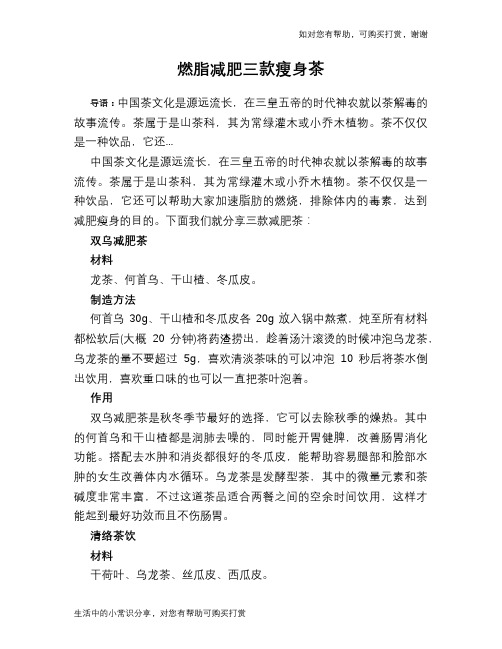 如对您有帮助，可购买打赏，谢谢

燃脂减肥三款瘦身茶

导语：中国茶文化是源远流长，在三皇五帝的时代神农就以茶解毒的故事流传。茶属于是山茶科，其为常绿灌木或小乔木植物。茶不仅仅是一种饮品，它还...

中国茶文化是源远流长，在三皇五帝的时代神农就以茶解毒的故事流传。茶属于是山茶科，其为常绿灌木或小乔木植物。茶不仅仅是一种饮品，它还可以帮助大家加速脂肪的燃烧，排除体内的毒素，达到减肥瘦身的目的。下面我们就分享三款减肥茶：

双乌减肥茶

材料

龙茶、何首乌、干山楂、冬瓜皮。

制造方法

何首乌 30g、干山楂和冬瓜皮各 20g 放入锅中熬煮，炖至所有材料都松软后(大概 20 分钟)将药渣捞出，趁着汤汁滚烫的时候冲泡乌龙茶，乌龙茶的量不要超过 5g，喜欢清淡茶味的可以冲泡 10 秒后将茶水倒出饮用，喜欢重口味的也可以一直把茶叶泡着。

作用

双乌减肥茶是秋冬季节最好的选择，它可以去除秋季的燥热。其中的何首乌和干山楂都是润肺去噪的，同时能开胃健脾，改善肠胃消化功能。搭配去水肿和消炎都很好的冬瓜皮，能帮助容易腿部和脸部水肿的女生改善体内水循环。乌龙茶是发酵型茶，其中的微量元素和茶碱度非常丰富，不过这道茶品适合两餐之间的空余时间饮用，这样才能起到最好功效而且不伤肠胃。

清络茶饮

材料

干荷叶、乌龙茶、丝瓜皮、西瓜皮。

生活中的小常识分享，对您有帮助可购买打赏